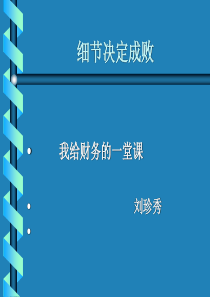 细节决定成败

我给财务的一堂课

刘珍秀